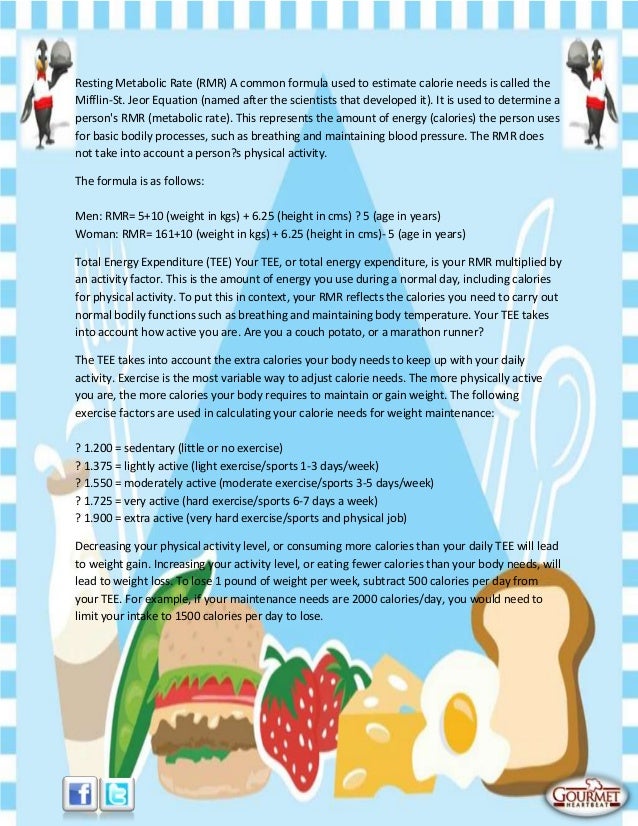 Resting Metabolic Rate (RMR) A common formula used to estimate calorie needs is called the Mifflin-St. Jeor Equation (named after the scientists that developed it). It is used to determine a person's RMR (metabolic rate). This represents the amount of energy (calories) the person uses for basic bodily processes, such as breathing and maintaining blood pressure. The RMR does not take into account a person?s physical activity.

The formula is as follows:

Men: RMR= 5+10 (weight in kgs) + 6.25 (height in cms) ? 5 (age in years)
Woman: RMR= 161+10 (weight in kgs) + 6.25 (height in cms)- 5 (age in years)

Total Energy Expenditure (TEE) Your TEE, or total energy expenditure, is your RMR multiplied by an activity factor. This is the amount of energy you use during a normal day, including calories for physical activity. To put this in context, your RMR reflects the calories you need to carry out normal bodily functions such as breathing and maintaining body temperature. Your TEE takes into account how active you are. Are you a couch potato, or a marathon runner?

The TEE takes into account the extra calories your body needs to keep up with your daily activity. Exercise is the most variable way to adjust calorie needs. The more physically active you are, the more calories your body requires to maintain or gain weight. The following exercise factors are used in calculating your calorie needs for weight maintenance:

? 1.200 = sedentary (little or no exercise)
? 1.375 = lightly active (light exercise/sports 1-3 days/week)
? 1.550 = moderately active (moderate exercise/sports 3-5 days/week)
? 1.725 = very active (hard exercise/sports 6-7 days a week)
? 1.900 = extra active (very hard exercise/sports and physical job)

Decreasing your physical activity level, or consuming more calories than your daily TEE will lead to weight gain. Increasing your activity level, or eating fewer calories than your body needs, will lead to weight loss. To lose 1 pound of weight per week, subtract 500 calories per day from your TEE. For example, if your maintenance needs are 2000 calories/day, you would need to limit your intake to 1500 calories per day to lose.

GOURMET HEARTBEAT